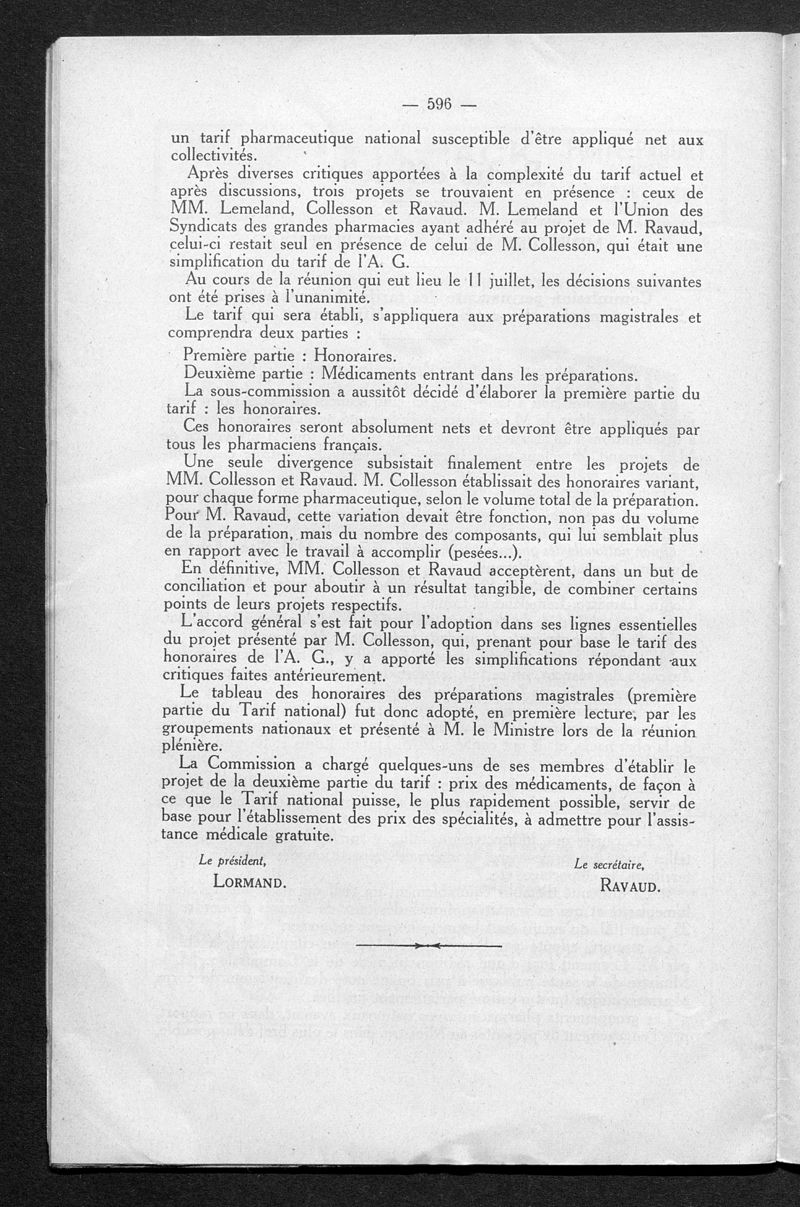 — 596 —

un tarif pharmaceutique national susceptible d'être appliqué net aux collectivités.

Après diverses critiques apportées à la complexité du tarif actuel et après discussions, trois projets se trouvaient en présence : ceux de MM. Lemeland, Collesson et Ravaud. M. Lemeland et l'Union des Syndicats des grandes pharmacies ayant adhéré au projet de M. Ravaud, celui-ci restait seul en présence de celui de M. Collesson, qui était une simplification du tarif de l'A. G.

Au cours de la réunion qui eut lieu le 11 juillet, les décisions suivantes ont été prises à l'unanimité.

Le tarif qui sera établi, s'appliquera aux préparations magistrales et comprendra deux parties :

Première partie : Honoraires.

Deuxième partie : Médicaments entrant dans les préparations.

La sous-commission a aussitôt décidé d'élaborer la première partie du tarif : les honoraires.

Ces honoraires seront absolument nets et devront être appliqués par tous les pharmaciens français.

Une seule divergence subsistait finalement entre les projets de MM. Collesson et Ravaud. M. Collesson établissait des honoraires variant, pour chaque forme pharmaceutique, selon le volume total de la préparation. Pour M. Ravaud, cette variation devait être fonction, non pas du volume de la préparation, mais du nombre des composants, qui lui semblait plus en rapport avec le travail à accomplir (pesées...).

En définitive, MM. Collesson et Ravaud acceptèrent, dans un but de conciliation et pour aboutir à un résultat tangible, de combiner certains points de leurs projets respectifs.

L'accord général s'est fait pour l'adoption dans ses lignes essentielles du projet présenté par M. Collesson, qui, prenant pour base le tarif des honoraires de l'A. G., y a apporté les simplifications répondant aux critiques faites antérieurement.

Le tableau des honoraires des préparations magistrales (première partie du Tarif national) fut donc adopté, en première lecture, par les groupements nationaux et présenté à M. le Ministre lors de la réunion plénière.

La Commission a chargé quelques-uns de ses membres d'établir le projet de la deuxième partie du tarif : prix des médicaments, de façon à ce que le Tarif national puisse, le plus rapidement possible, servir de base pour l'établissement des prix des spécialités, à admettre pour l'assistance médicale gratuite.

Le président,
LORMAND.

Le secrétaire,
RAVAUD.